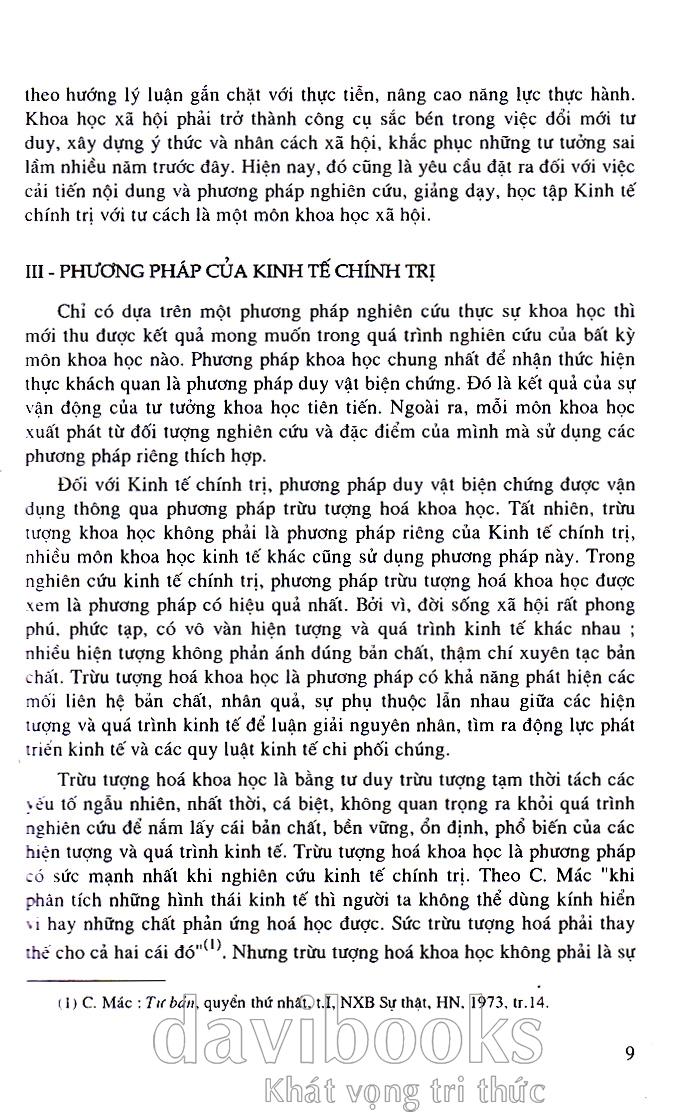 theo hướng lý luận gắn chặt với thực tiễn, nâng cao năng lực thực hành. Khoa học xã hội phải trở thành công cụ sắc bén trong việc đổi mới tư duy, xây dựng ý thức và nhân cách xã hội, khắc phục những tư tưởng sai lầm nhiều năm trước đây. Hiện nay, đó cũng là yêu cầu đặt ra đối với việc cải tiến nội dung và phương pháp nghiên cứu, giảng dạy, học tập Kinh tế chính trị với tư cách là một môn khoa học xã hội.

III - PHƯƠNG PHÁP CỦA KINH TẾ CHÍNH TRỊ

Chỉ có dựa trên một phương pháp nghiên cứu thực sự khoa học thì mới thu được kết quả mong muốn trong quá trình nghiên cứu của bất kỳ môn khoa học nào. Phương pháp khoa học chung nhất để nhận thức hiện thực khách quan là phương pháp duy vật biện chứng. Đó là kết quả của sự vận động của tư tưởng khoa học tiên tiến. Ngoài ra, mỗi môn khoa học xuất phát từ đối tượng nghiên cứu và đặc điểm của mình mà sử dụng các phương pháp riêng thích hợp.

Đối với Kinh tế chính trị, phương pháp duy vật biện chứng được vận dụng thông qua phương pháp trừu tượng hoá khoa học. Tất nhiên, trừu tượng khoa học không phải là phương pháp riêng của Kinh tế chính trị, nhiều môn khoa học kinh tế khác cũng sử dụng phương pháp này. Trong nghiên cứu kinh tế chính trị, phương pháp trừu tượng hoá khoa học được xem là phương pháp có hiệu quả nhất. Bởi vì, đời sống xã hội rất phong phú, phức tạp, có vô vàn hiện tượng và quá trình kinh tế khác nhau ; nhiều hiện tượng không phản ánh đúng bản chất, thậm chí xuyên tạc bản chất. Trừu tượng hoá khoa học là phương pháp có khả năng phát hiện các mối liên hệ bản chất, nhân quả, sự phụ thuộc lẫn nhau giữa các hiện tượng và quá trình kinh tế để luận giải nguyên nhân, tìm ra động lực phát triển kinh tế và các quy luật kinh tế chi phối chúng.

Trừu tượng hoá khoa học là bằng tư duy trừu tượng tạm thời tách các yếu tố ngẫu nhiên, nhất thời, cá biệt, không quan trọng ra khỏi quá trình nghiên cứu để nắm lấy cái bản chất, bền vững, ổn định, phổ biến của các hiện tượng và quá trình kinh tế. Trừu tượng hoá khoa học là phương pháp có sức mạnh nhất khi nghiên cứu kinh tế chính trị. Theo C. Mác "khi phân tích những hình thái kinh tế thì người ta không thể dùng kính hiển vi hay những chất phản ứng hoá học được. Sức trừu tượng hoá phải thay thế cho cả hai cái đó"$^{(1)}$. Nhưng trừu tượng hoá khoa học không phải là sự

(1) C. Mác : Tư bản, quyển thứ nhất, t.I, NXB Sự thật, HN, 1973, tr.14.

9

davibooks
Khát vọng tri thức